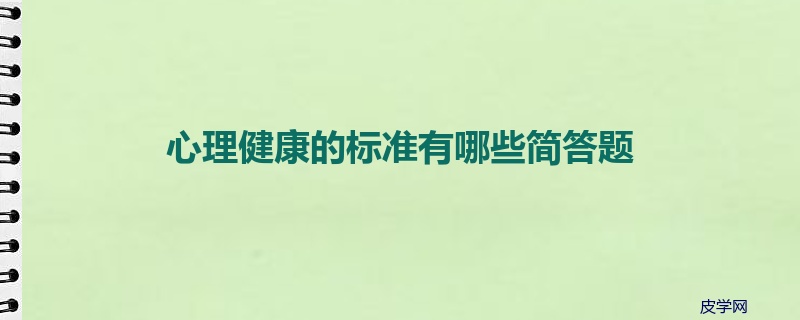 心理健康的标准有哪些简答题

皮学网